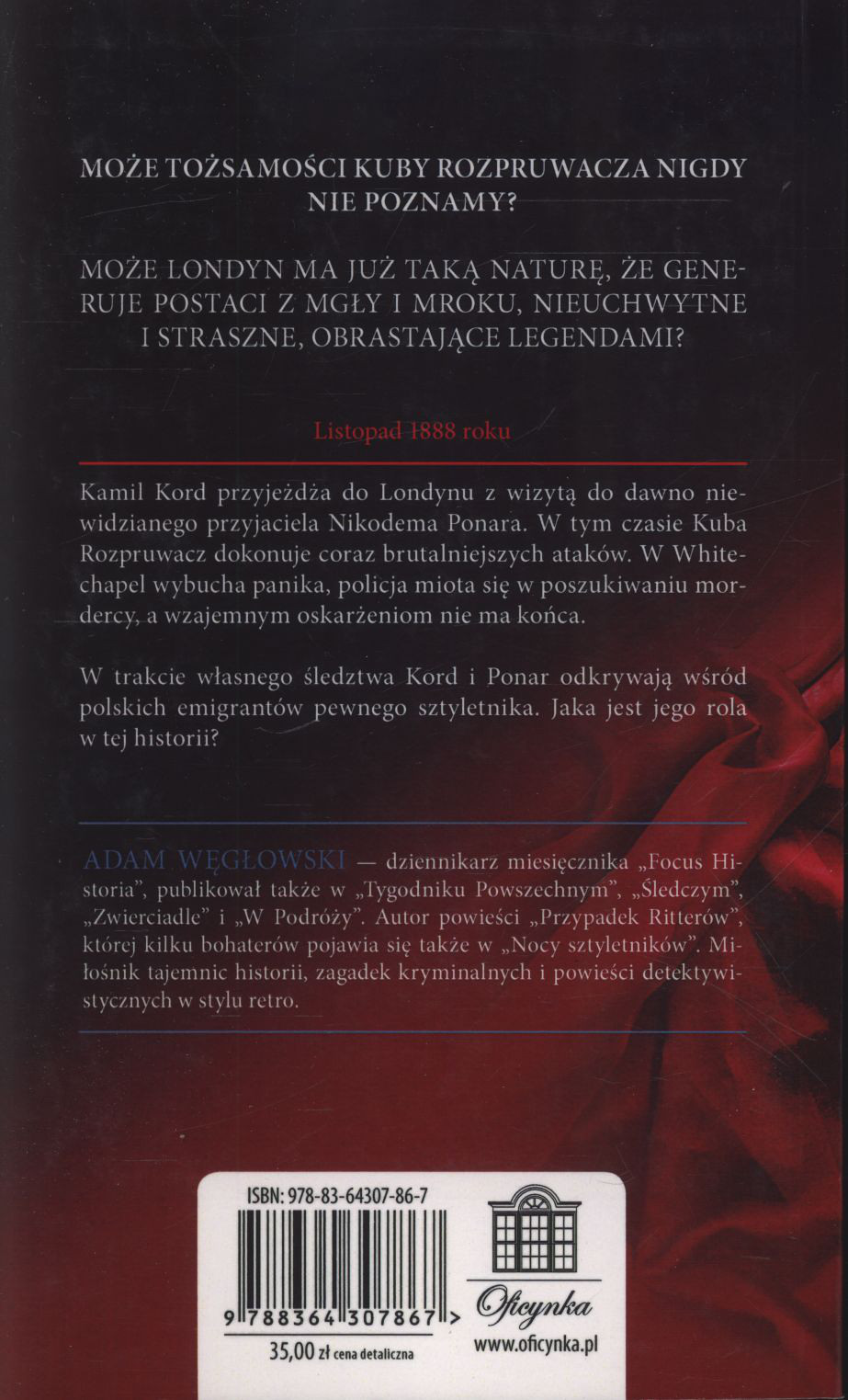 MOŻE TOŻSAMOŚCI KUBY ROZPRUWACZA NIGDY NIE POZNAMY?

MOŻE LONDYN MA JUŻ TAKĄ NATURĘ, ŻE GENERUJE POSTACI Z MGŁY I MROKU, NIEUCHWYTNE I STRASZNE, OBRASTAJĄCE LEGENDAMI?

Listopad 1888 roku

Kamil Kord przyjeżdża do Londynu z wizytą do dawno niewidzianego przyjaciela Nikodema Ponara. W tym czasie Kuba Rozpruwacz dokonuje coraz brutalniejszych ataków. W Whitechapel wybucha panika, policja miota się w poszukiwaniu mordercy, a wzajemnym oskarżeniom nie ma końca.

W trakcie własnego śledztwa Kord i Ponar odkrywają wśród polskich emigrantów pewnego sztyletnika. Jaka jest jego rola w tej historii?

ADAM WĘGŁOWSKI — dziennikarz miesięcznika „Focus Historia", publikował także w „Tygodniku Powszechnym", „Śledczym", „Zwierciadle" i „W Podróży". Autor powieści „Przypadek Ritterów", której kilku bohaterów pojawia się także w „Nocy sztyletników". Miłośnik tajemnic historii, zagadek kryminalnych i powieści detektywistycznych w stylu retro.

ISBN: 978-83-64307-86-7

9 788364 307867 >

35,00 zł cena detaliczna

Oficynka

www.oficynka.pl